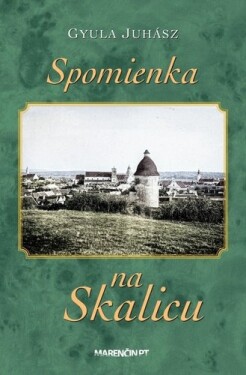 GYULA JUHÁSZ

Spomienka

na Skalicu

MARENČIN PT